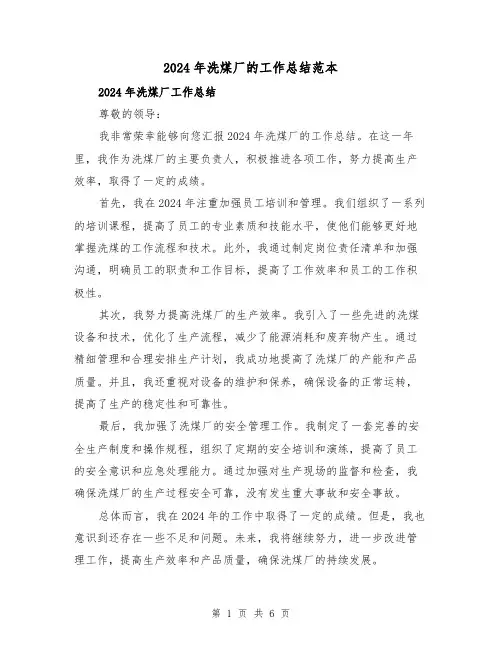 2024年洗煤厂的工作总结范本

2024年洗煤厂工作总结

尊敬的领导：

我非常荣幸能够向您汇报2024年洗煤厂的工作总结。在这一年里，我作为洗煤厂的主要负责人，积极推进各项工作，努力提高生产效率，取得了一定的成绩。

首先，我在2024年注重加强员工培训和管理。我们组织了一系列的培训课程，提高了员工的专业素质和技能水平，使他们能够更好地掌握洗煤的工作流程和技术。此外，我通过制定岗位责任清单和加强沟通，明确员工的职责和工作目标，提高了工作效率和员工的工作积极性。

其次，我努力提高洗煤厂的生产效率。我引入了一些先进的洗煤设备和技术，优化了生产流程，减少了能源消耗和废弃物产生。通过精细管理和合理安排生产计划，我成功地提高了洗煤厂的产能和产品质量。并且，我还重视对设备的维护和保养，确保设备的正常运转，提高了生产的稳定性和可靠性。

最后，我加强了洗煤厂的安全管理工作。我制定了一套完善的安全生产制度和操作规程，组织了定期的安全培训和演练，提高了员工的安全意识和应急处理能力。通过加强对生产现场的监督和检查，我确保洗煤厂的生产过程安全可靠，没有发生重大事故和安全事故。

总体而言，我在2024年的工作中取得了一定的成绩。但是，我也意识到还存在一些不足和问题。未来，我将继续努力，进一步改进管理工作，提高生产效率和产品质量，确保洗煤厂的持续发展。

第 1 页 共 6 页